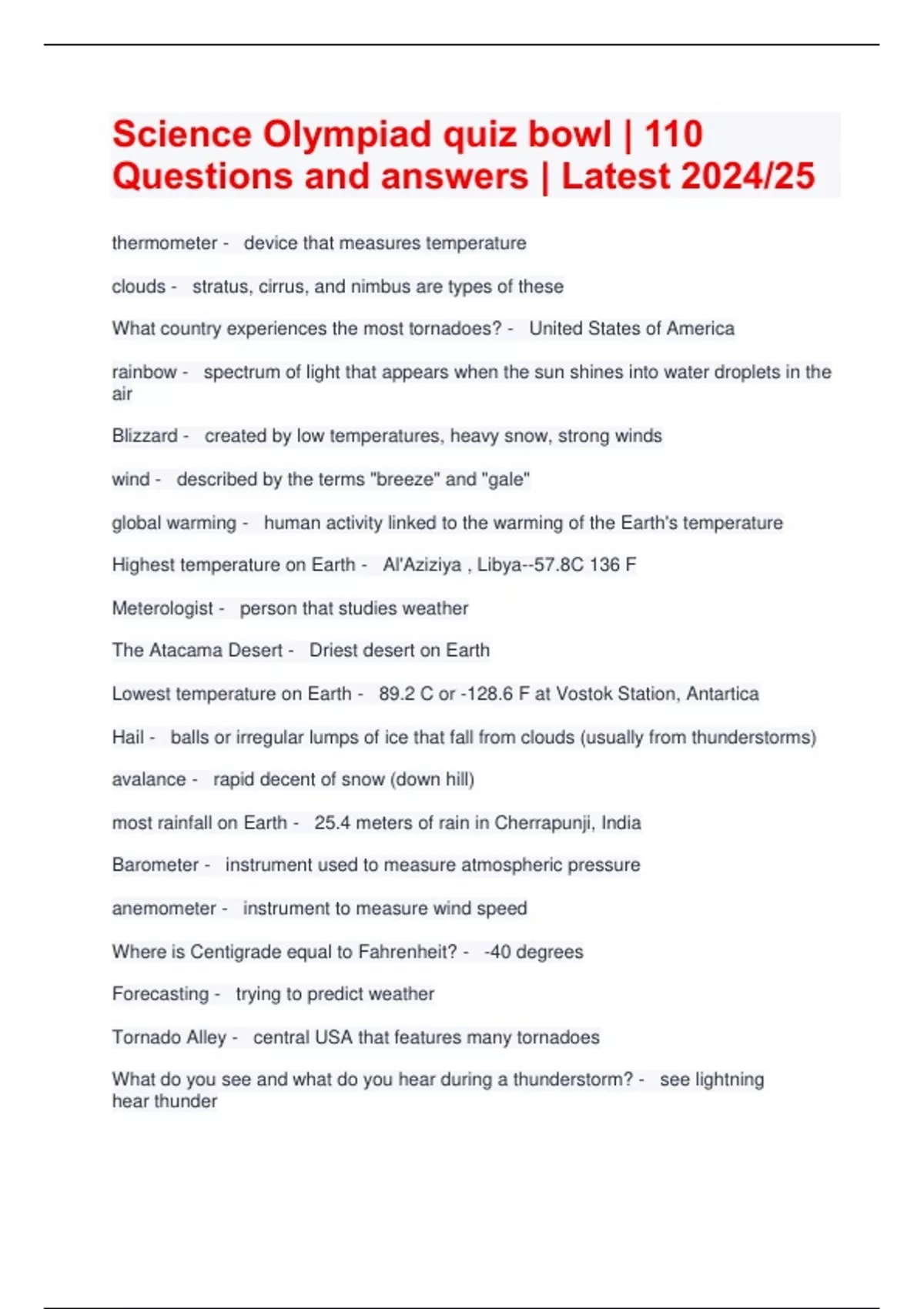 Science Olympiad quiz bowl | 110 Questions and answers | Latest 2024/25

thermometer - device that measures temperature

clouds - stratus, cirrus, and nimbus are types of these

What country experiences the most tornadoes? - United States of America

rainbow - spectrum of light that appears when the sun shines into water droplets in the air

Blizzard - created by low temperatures, heavy snow, strong winds

wind - described by the terms "breeze" and "gale"

global warming - human activity linked to the warming of the Earth's temperature

Highest temperature on Earth - Al'Aziziya , Libya--57.8C 136 F

Meterologist - person that studies weather

The Atacama Desert - Driest desert on Earth

Lowest temperature on Earth - 89.2 C or -128.6 F at Vostok Station, Antartica

Hail - balls or irregular lumps of ice that fall from clouds (usually from thunderstorms)

avalance - rapid decent of snow (down hill)

most rainfall on Earth - 25.4 meters of rain in Cherrapunji, India

Barometer - instrument used to measure atmospheric pressure

anemometer - instrument to measure wind speed

Where is Centigrade equal to Fahrenheit? - -40 degrees

Forecasting - trying to predict weather

Tornado Alley - central USA that features many tornadoes

What do you see and what do you hear during a thunderstorm? - see lightning
hear thunder